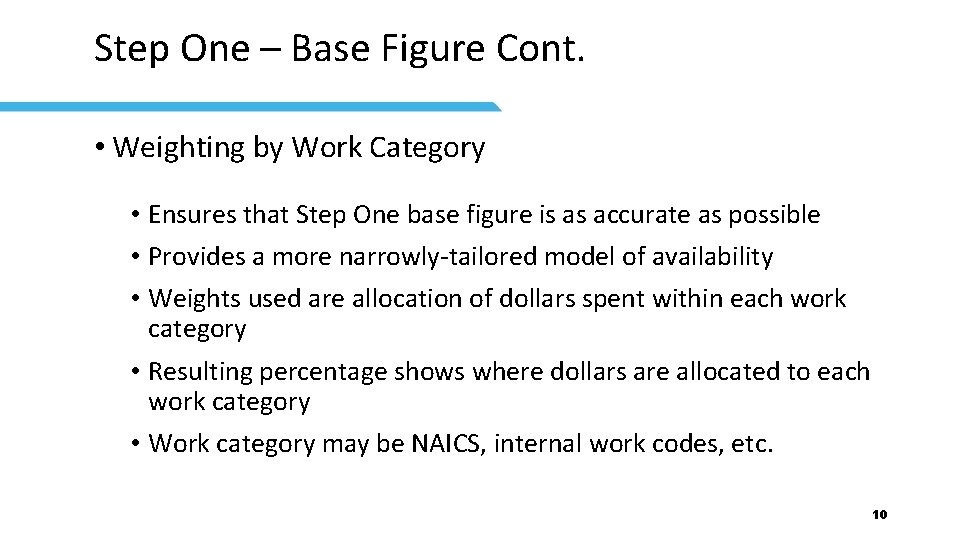 Step One – Base Figure Cont.

• Weighting by Work Category

• Ensures that Step One base figure is as accurate as possible
• Provides a more narrowly-tailored model of availability
• Weights used are allocation of dollars spent within each work category
• Resulting percentage shows where dollars are allocated to each work category
• Work category may be NAICS, internal work codes, etc.

10